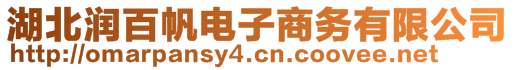 湖北润百帆电子商务有限公司
http://omarpansy4.cn.coovee.net